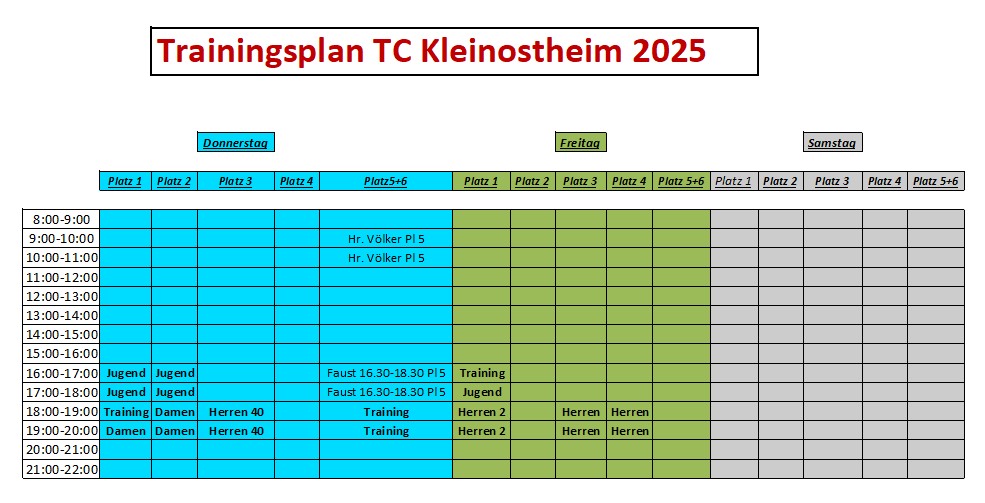 Trainingsplan TC Kleinostheim 2025

Donnerstag

Freitag

Samstag

| | Platz 1 | Platz 2 | Platz 3 | Platz 4 | Platz5+6 | Platz 1 | Platz 2 | Platz 3 | Platz 4 | Platz 5+6 | Platz 1 | Platz 2 | Platz 3 | Platz 4 | Platz 5+6 |
|---|---|---|---|---|---|---|---|---|---|---|---|---|---|---|---|
| 8:00-9:00 | | | | | | | | | | | | | | | |
| 9:00-10:00 | | | | | Hr. Völker Pl 5 | | | | | | | | | | |
| 10:00-11:00 | | | | | Hr. Völker Pl 5 | | | | | | | | | | |
| 11:00-12:00 | | | | | | | | | | | | | | | |
| 12:00-13:00 | | | | | | | | | | | | | | | |
| 13:00-14:00 | | | | | | | | | | | | | | | |
| 14:00-15:00 | | | | | | | | | | | | | | | |
| 15:00-16:00 | | | | | | | | | | | | | | | |
| 16:00-17:00 | Jugend | Jugend | | | Faust 16.30-18.30 Pl 5 | Training | | | | | | | | | |
| 17:00-18:00 | Jugend | Jugend | | | Faust 16.30-18.30 Pl 5 | Jugend | | | | | | | | | |
| 18:00-19:00 | Training | Damen | Herren 40 | | Training | Herren 2 | | Herren | Herren | | | | | | |
| 19:00-20:00 | Damen | Damen | Herren 40 | | Training | Herren 2 | | Herren | Herren | | | | | | |
| 20:00-21:00 | | | | | | | | | | | | | | | |
| 21:00-22:00 | | | | | | | | | | | | | | | |